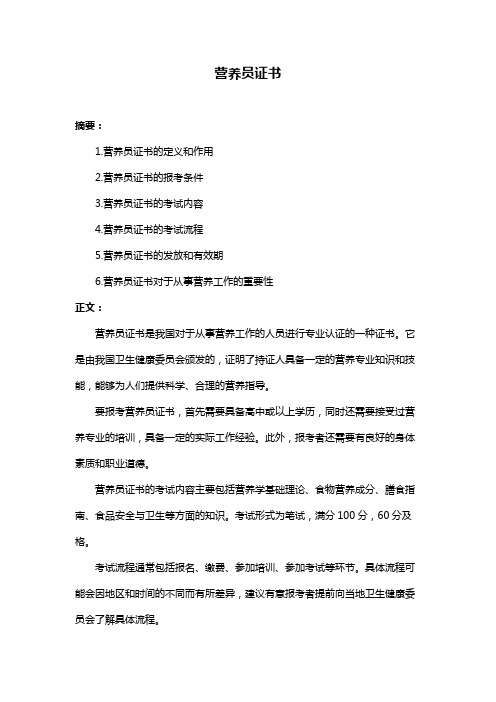 营养员证书

摘要：

1.营养员证书的定义和作用

2.营养员证书的报考条件

3.营养员证书的考试内容

4.营养员证书的考试流程

5.营养员证书的发放和有效期

6.营养员证书对于从事营养工作的重要性

正文：

营养员证书是我国对于从事营养工作的人员进行专业认证的一种证书。它是由我国卫生健康委员会颁发的，证明了持证人具备一定的营养专业知识和技能，能够为人们提供科学、合理的营养指导。

要报考营养员证书，首先需要具备高中或以上学历，同时还需要接受过营养专业的培训，具备一定的实际工作经验。此外，报考者还需要有良好的身体素质和职业道德。

营养员证书的考试内容主要包括营养学基础理论、食物营养成分、膳食指南、食品安全与卫生等方面的知识。考试形式为笔试，满分 100 分，60 分及格。

考试流程通常包括报名、缴费、参加培训、参加考试等环节。具体流程可能会因地区和时间的不同而有所差异，建议有意报考者提前向当地卫生健康委员会了解具体流程。